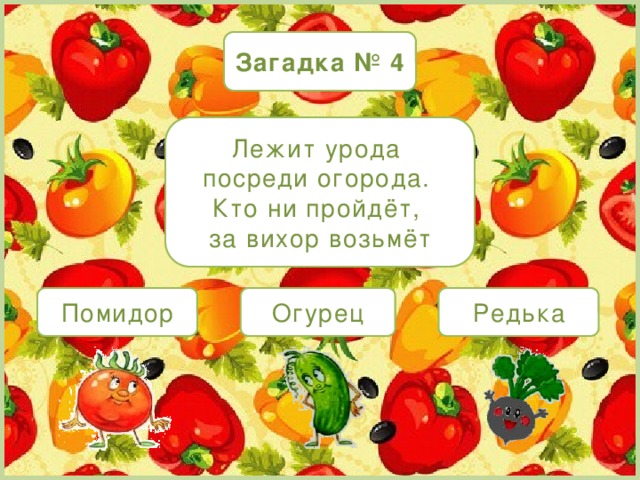 Загадка № 4

Лежит урода посреди огорода. Кто ни пройдёт, за вихор возьмёт

Помидор

Огурец

Редька